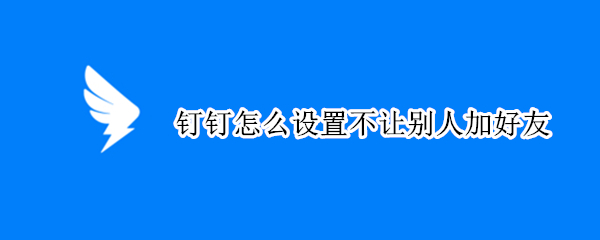 钉钉怎么设置不让别人加好友